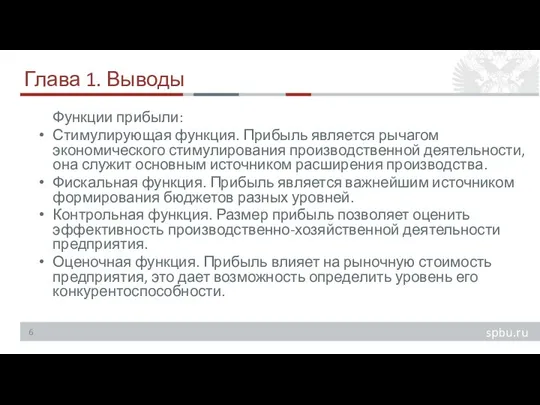 Глава 1. Выводы

Функции прибыли:

• Стимулирующая функция. Прибыль является рычагом экономического стимулирования производственной деятельности, она служит основным источником расширения производства.
• Фискальная функция. Прибыль является важнейшим источником формирования бюджетов разных уровней.
• Контрольная функция. Размер прибыль позволяет оценить эффективность производственно-хозяйственной деятельности предприятия.
• Оценочная функция. Прибыль влияет на рыночную стоимость предприятия, это дает возможность определить уровень его конкурентоспособности.

6

spbu.ru